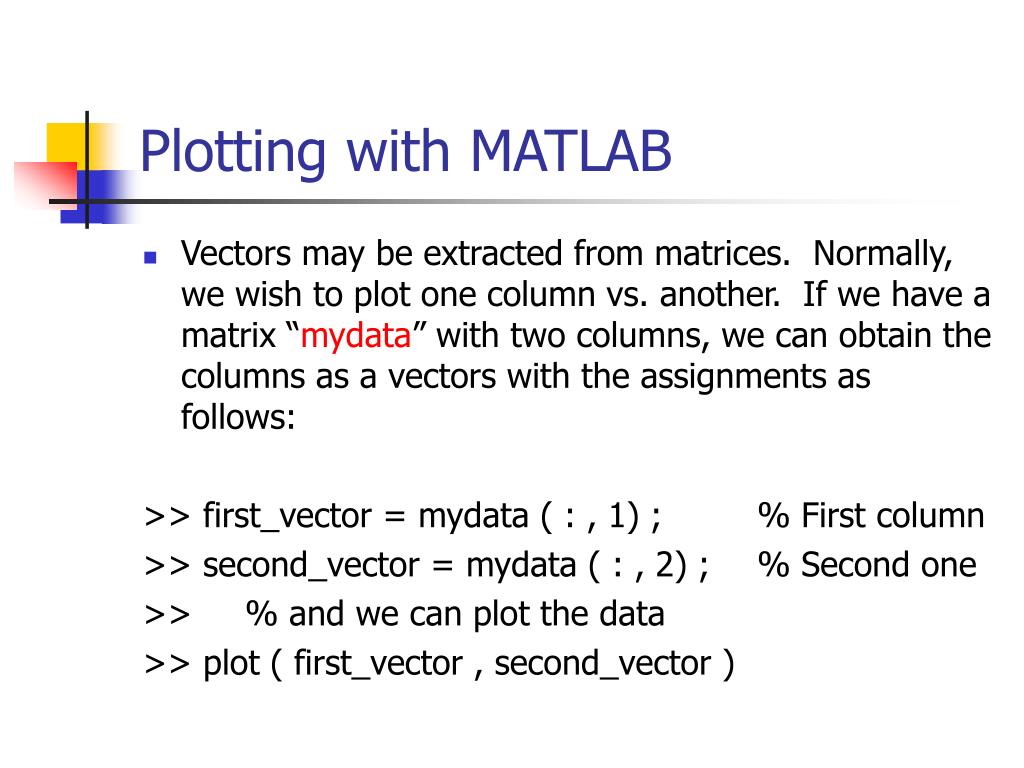 Plotting with MATLAB

Vectors may be extracted from matrices. Normally, we wish to plot one column vs. another. If we have a matrix “mydata” with two columns, we can obtain the columns as a vectors with the assignments as follows:

>> first_vector = mydata ( : , 1) ; % First column
>> second_vector = mydata ( : , 2) ; % Second one
>> % and we can plot the data
>> plot ( first_vector , second_vector )